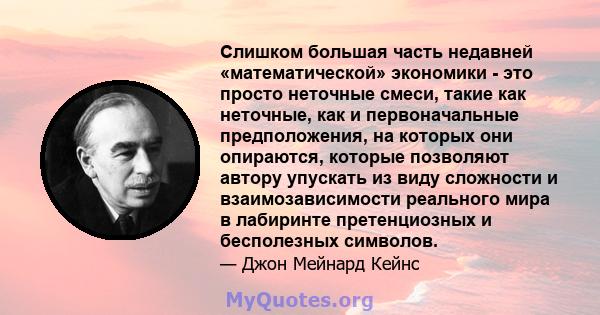 Слишком большая часть недавней «математической» экономики - это просто неточные смеси, такие как неточные, как и первоначальные предположения, на которых они опираются, которые позволяют автору упускать из виду сложности и взаимозависимости реального мира в лабиринте претенциозных и бесполезных символов.
— Джон Мейнард Кейнс

MyQuotes.org